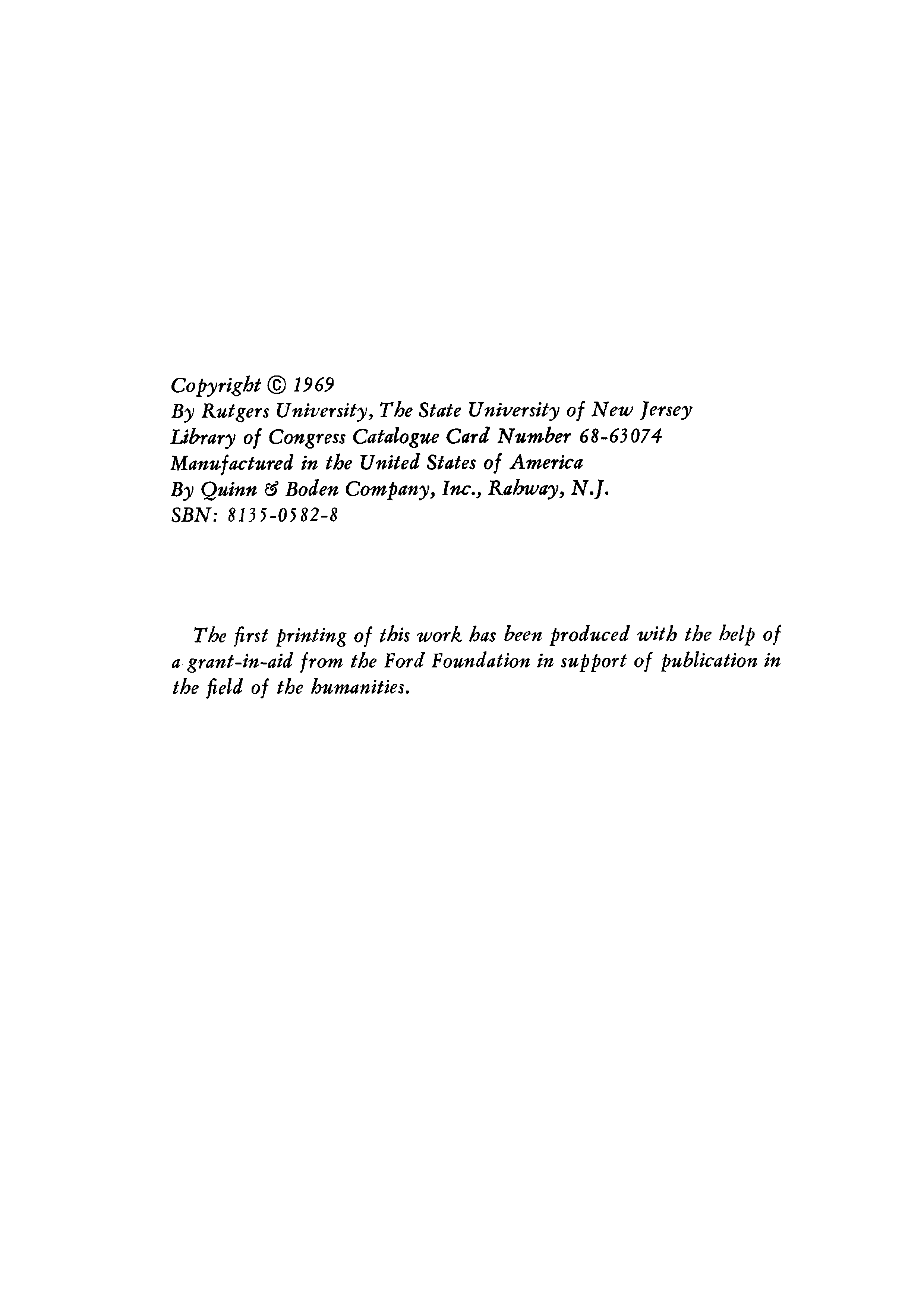 Copyright © 1969
By Rutgers University, The State University of New Jersey
Library of Congress Catalogue Card Number 68-63074
Manufactured in the United States of America
By Quinn & Boden Company, Inc., Rahway, N.J.
SBN: 8135-0582-8

The first printing of this work has been produced with the help of a grant-in-aid from the Ford Foundation in support of publication in the field of the humanities.